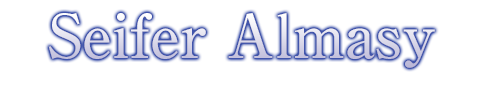 Seifer Almasy